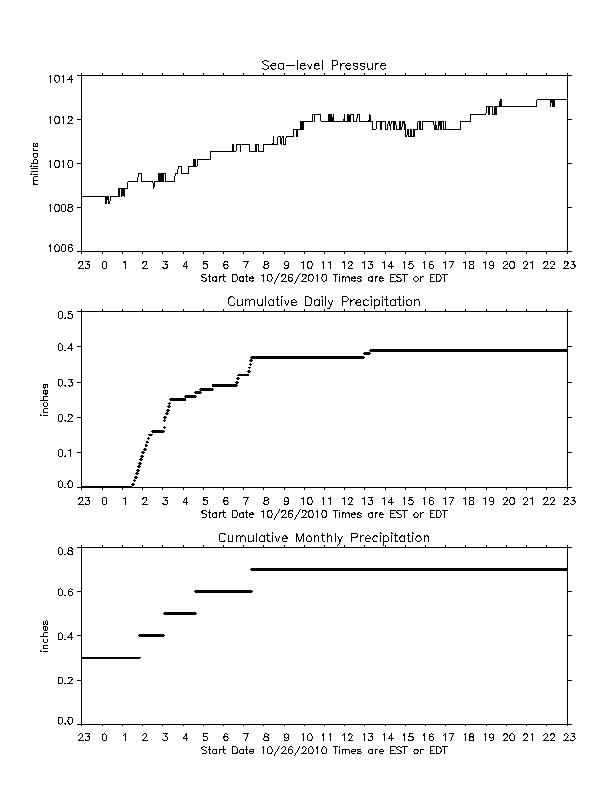 Sea-level Pressure

millibars

1014
1012
1010
1008
1006

23 0 1 2 3 4 5 6 7 8 9 10 11 12 13 14 15 16 17 18 19 20 21 22 23
Start Date 10/26/2010 Times are EST or EDT

Cumulative Daily Precipitation

inches

0.5
0.4
0.3
0.2
0.1
0.0

23 0 1 2 3 4 5 6 7 8 9 10 11 12 13 14 15 16 17 18 19 20 21 22 23
Start Date 10/26/2010 Times are EST or EDT

Cumulative Monthly Precipitation

inches

0.8
0.6
0.4
0.2
0.0

23 0 1 2 3 4 5 6 7 8 9 10 11 12 13 14 15 16 17 18 19 20 21 22 23
Start Date 10/26/2010 Times are EST or EDT